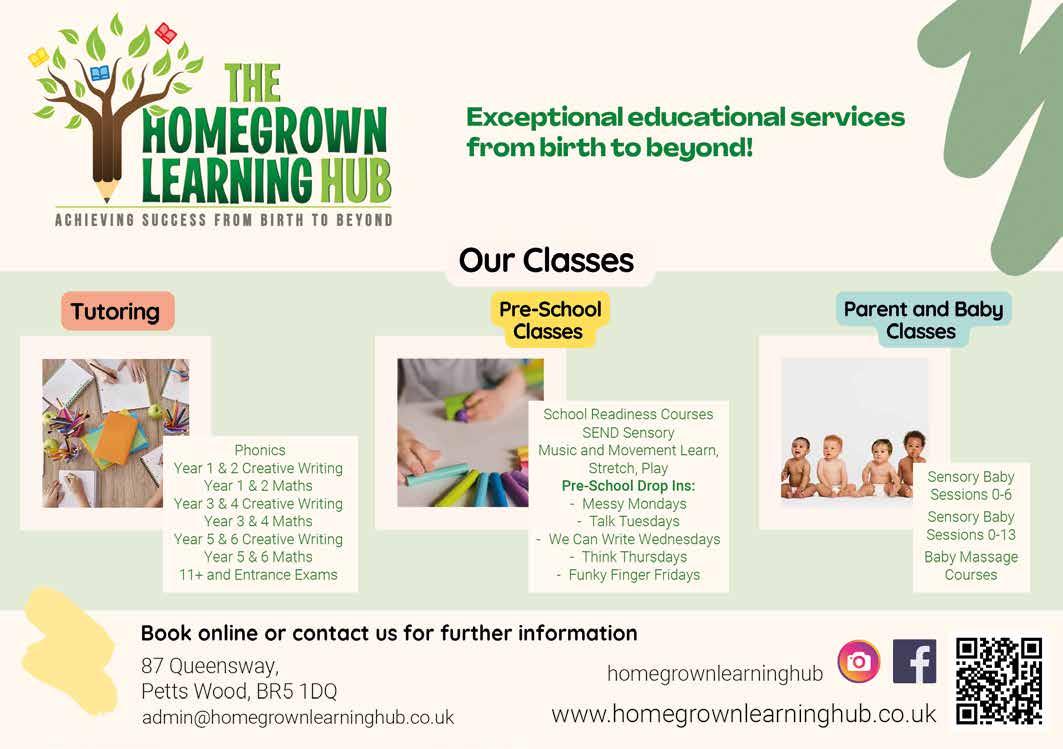 THE HOMEGROWN LEARNING HUB
ACHIEVING SUCCESS FROM BIRTH TO BEYOND

Exceptional educational services from birth to beyond!

Our Classes

Tutoring

Phonics
Year 1 & 2 Creative Writing
Year 1 & 2 Maths
Year 3 & 4 Creative Writing
Year 3 & 4 Maths
Year 5 & 6 Creative Writing
Year 5 & 6 Maths
11+ and Entrance Exams

Pre-School Classes

School Readiness Courses
SEND Sensory
Music and Movement Learn, Stretch, Play
Pre-School Drop Ins:
- Messy Mondays
- Talk Tuesdays
- We Can Write Wednesdays
- Think Thursdays
- Funky Finger Fridays

Parent and Baby Classes

Sensory Baby Sessions 0-6
Sensory Baby Sessions 0-13
Baby Massage Courses

Book online or contact us for further information
87 Queensway,
Petts Wood, BR5 1DQ
admin@homegrownlearninghub.co.uk

homegrownlearninghub
www.homegrownlearninghub.co.uk